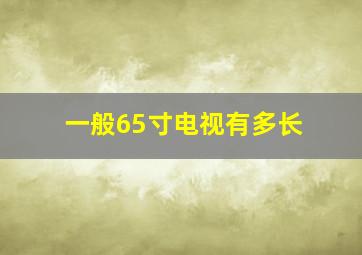 一般65寸电视有多长